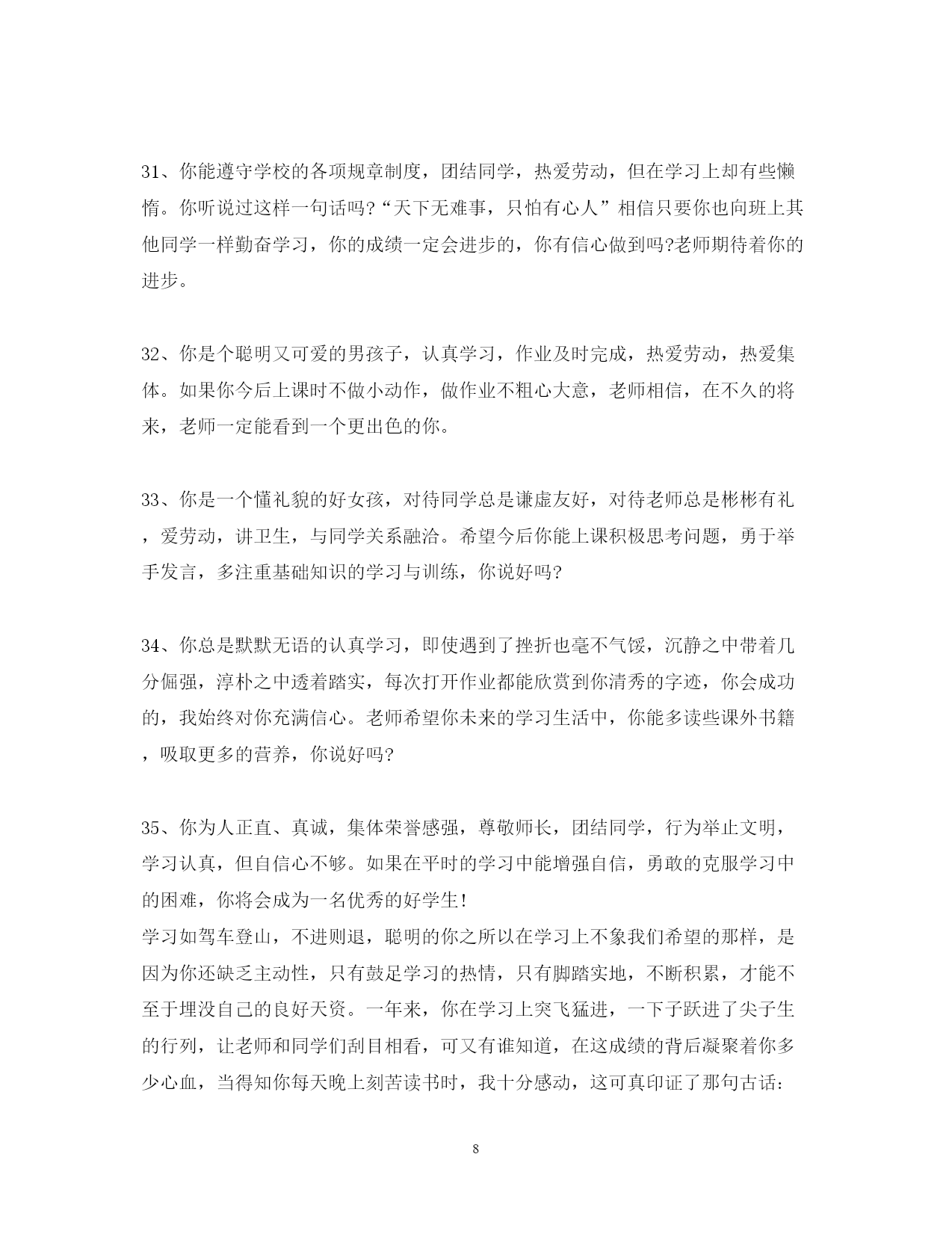 31、你能遵守学校的各项规章制度，团结同学，热爱劳动，但在学习上却有些懒惰。你听说过这样一句话吗?“天下无难事，只怕有心人”相信只要你也向班上其他同学一样勤奋学习，你的成绩一定会进步的，你有信心做到吗?老师期待着你的进步。

32、你是个聪明又可爱的男孩子，认真学习，作业及时完成，热爱劳动，热爱集体。如果你今后上课时不做小动作，做作业不粗心大意，老师相信，在不久的将来，老师一定能看到一个更出色的你。

33、你是一个懂礼貌的好女孩，对待同学总是谦虚友好，对待老师总是彬彬有礼，爱劳动，讲卫生，与同学关系融洽。希望今后你能上课积极思考问题，勇于举手发言，多注重基础知识的学习与训练，你说好吗?

34、你总是默默无语的认真学习，即使遇到了挫折也毫不气馁，沉静之中带着几分倔强，淳朴之中透着踏实，每次打开作业都能欣赏到你清秀的字迹，你会成功的，我始终对你充满信心。老师希望你未来的学习生活中，你能多读些课外书籍，吸取更多的营养，你说好吗?

35、你为人正直、真诚，集体荣誉感强，尊敬师长，团结同学，行为举止文明，学习认真，但自信心不够。如果在平时的学习中能增强自信，勇敢的克服学习中的困难，你将会成为一名优秀的好学生!
学习如驾车登山，不进则退，聪明的你之所以在学习上不象我们希望的那样，是因为你还缺乏主动性，只有鼓足学习的热情，只有脚踏实地，不断积累，才能不至于埋没自己的良好天资。一年来，你在学习上突飞猛进，一下子跃进了尖子生的行列，让老师和同学们刮目相看，可又有谁知道，在这成绩的背后凝聚着你多少心血，当得知你每天晚上刻苦读书时，我十分感动，这可真印证了那句古话:

8